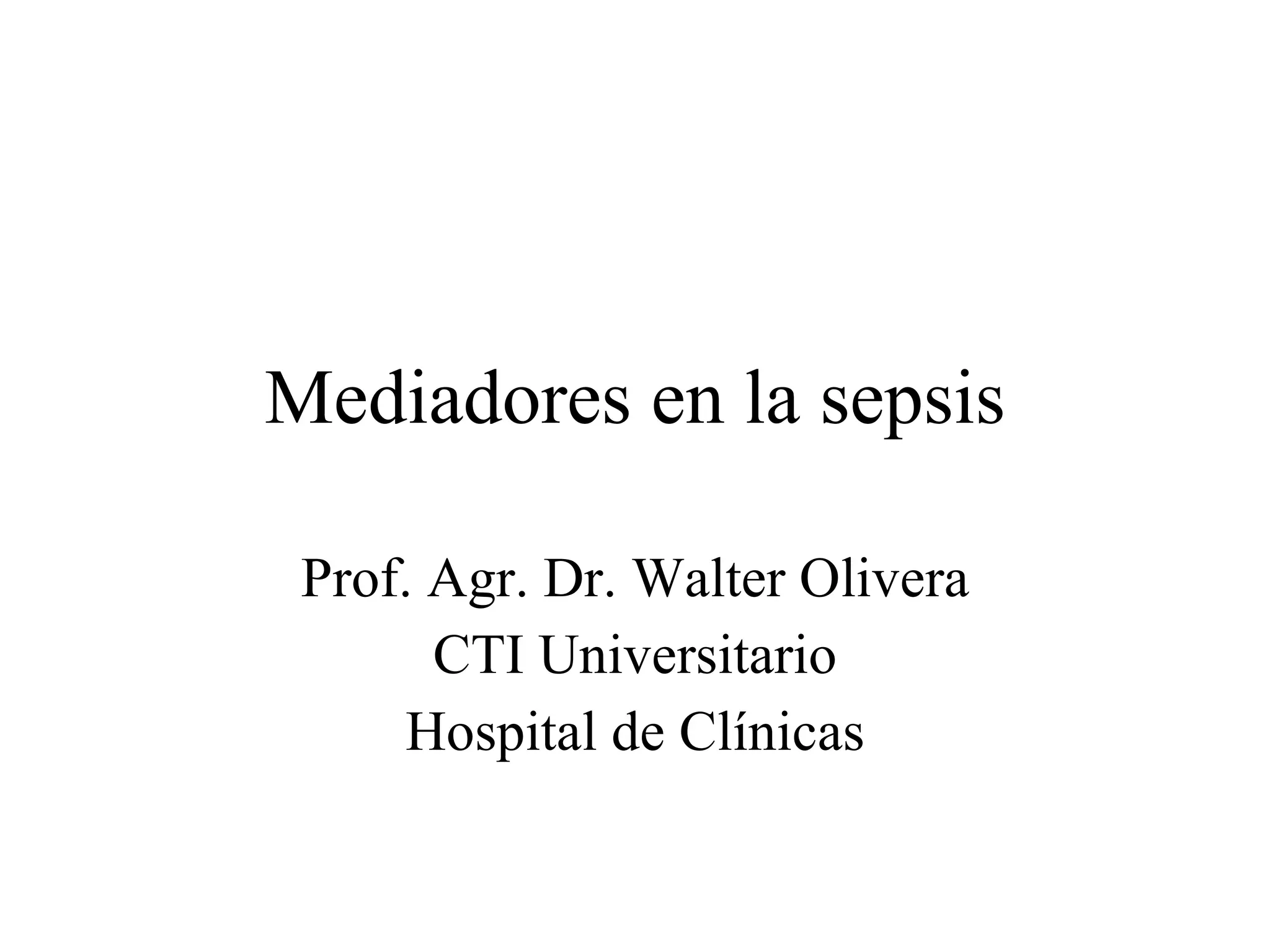 Mediadores en la sepsis

Prof. Agr. Dr. Walter Olivera
CTI Universitario
Hospital de Clínicas